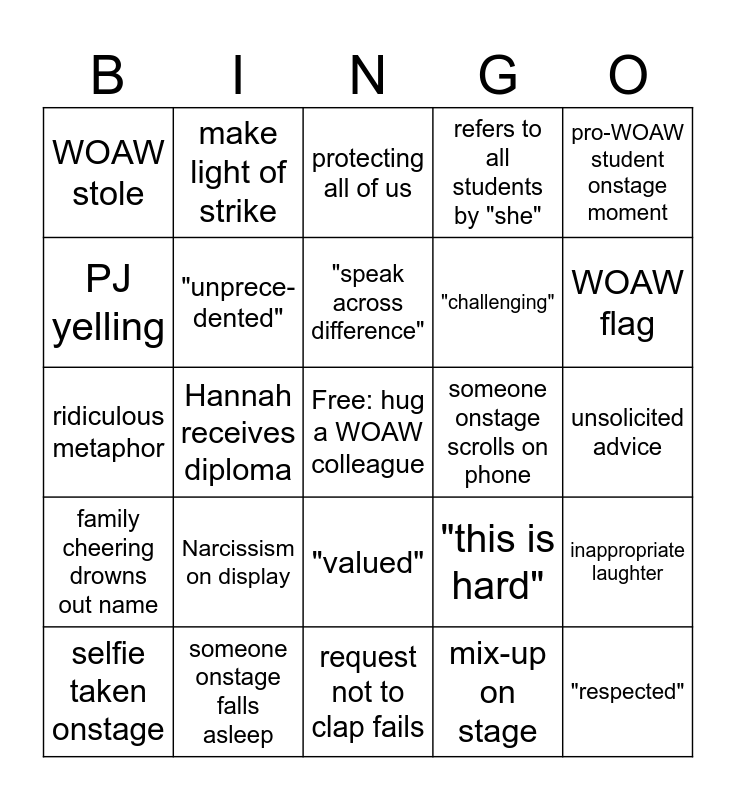 | B | I | N | G | O |
|---|---|---|---|---|
| WOAW stole | make light of strike | protecting all of us | refers to all students by "she" | pro-WOAW student onstage moment |
| PJ yelling | "unprecedented" | "speak across difference" | "challenging" | WOAW flag |
| ridiculous metaphor | Hannah receives diploma | Free: hug a WOAW colleague | someone onstage scrolls on phone | unsolicited advice |
| family cheering drowns out name | Narcissism on display | "valued" | "this is hard" | inappropriate laughter |
| selfie taken onstage | someone onstage falls asleep | request not to clap fails | mix-up on stage | "respected" |